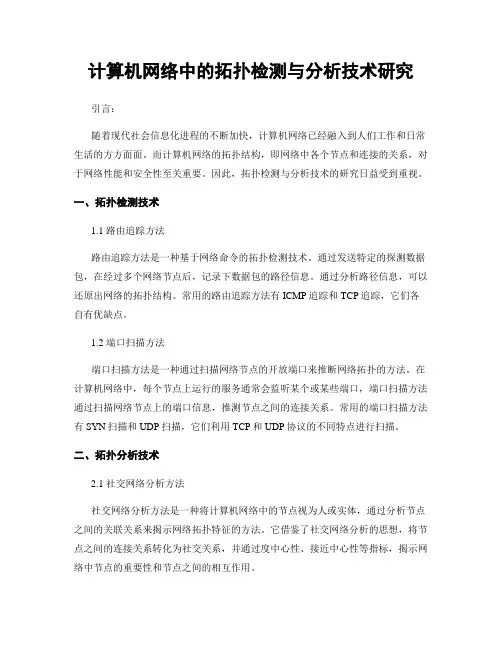 计算机网络中的拓扑检测与分析技术研究

引言：

随着现代社会信息化进程的不断加快，计算机网络已经融入到人们工作和日常生活的方方面面。而计算机网络的拓扑结构，即网络中各个节点和连接的关系，对于网络性能和安全性至关重要。因此，拓扑检测与分析技术的研究日益受到重视。

一、拓扑检测技术

1.1 路由追踪方法

路由追踪方法是一种基于网络命令的拓扑检测技术。通过发送特定的探测数据包，在经过多个网络节点后，记录下数据包的路径信息。通过分析路径信息，可以还原出网络的拓扑结构。常用的路由追踪方法有 ICMP 追踪和 TCP 追踪，它们各自有优缺点。

1.2 端口扫描方法

端口扫描方法是一种通过扫描网络节点的开放端口来推断网络拓扑的方法。在计算机网络中，每个节点上运行的服务通常会监听某个或某些端口，端口扫描方法通过扫描网络节点上的端口信息，推测节点之间的连接关系。常用的端口扫描方法有 SYN 扫描和 UDP 扫描，它们利用 TCP 和 UDP 协议的不同特点进行扫描。

二、拓扑分析技术

2.1 社交网络分析方法

社交网络分析方法是一种将计算机网络中的节点视为人或实体，通过分析节点之间的关联关系来揭示网络拓扑特征的方法。它借鉴了社交网络分析的思想，将节点之间的连接关系转化为社交关系，并通过度中心性、接近中心性等指标，揭示网络中节点的重要性和节点之间的相互作用。